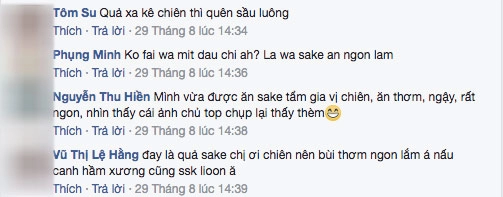 Tôm Su Quả xa kê chiên thì quên sầu luông
Thích · Trả lời · 29 Tháng 8 lúc 14:34

Phụng Minh Ko fai wa mit dau chi ah? La wa sake an ngon lam
Thích · Trả lời · 29 Tháng 8 lúc 14:36

Nguyễn Thu Hiền Mình vừa được ăn sake tẩm gia vị chiên, ăn thơm, ngậy, rất ngon, nhìn thấy cái ảnh chủ top chụp lại thấy thèm😁
Thích · Trả lời · 29 Tháng 8 lúc 14:38

Vũ Thị Lệ Hằng đay là quả sake chị ơi chiên nên bùi thơm ngon lắm á nấu canh hầm xương cũng ssk lioon ă
Thích · Trả lời · 29 Tháng 8 lúc 14:39